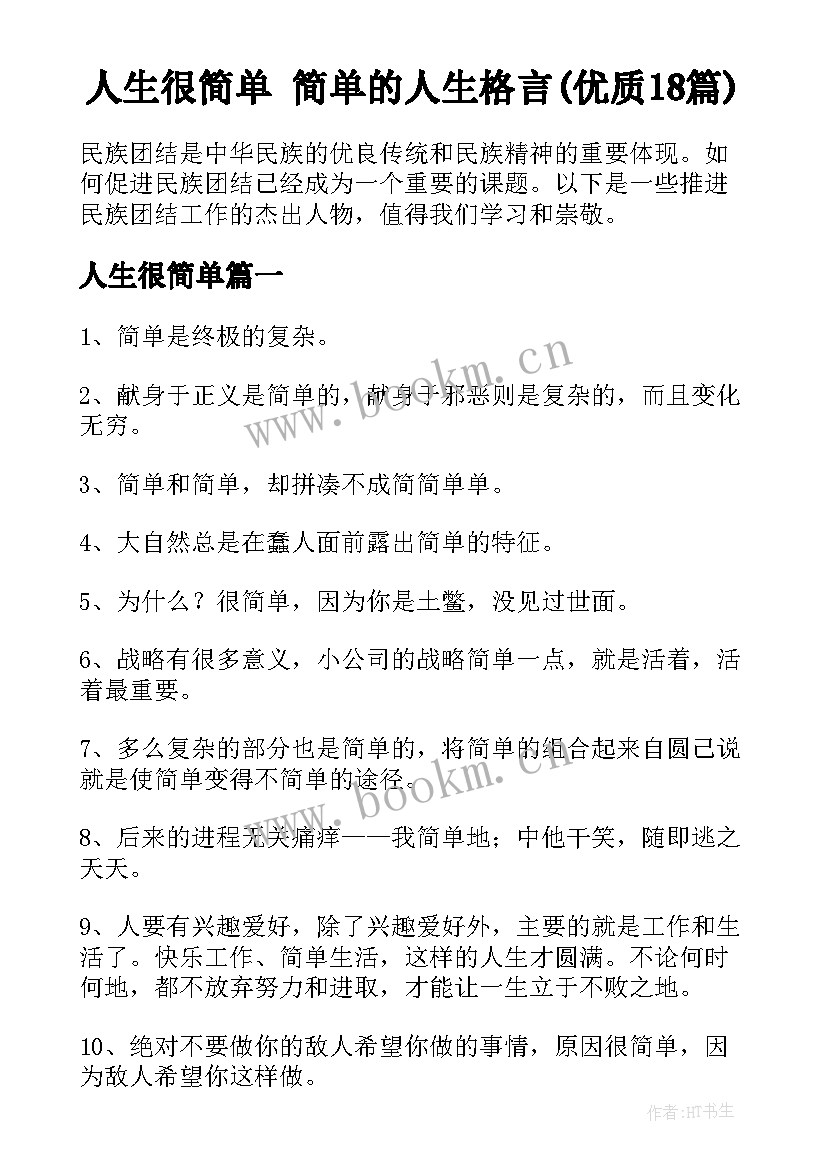 人生很简单 简单的人生格言(优质18篇)

民族团结是中华民族的优良传统和民族精神的重要体现。如何促进民族团结已经成为一个重要的课题。以下是一些推进民族团结工作的杰出人物，值得我们学习和崇敬。

人生很简单篇一

1、简单是终极的复杂。

2、献身于正义是简单的，献身于邪恶则是复杂的，而且变化无穷。

3、简单和简单，却拼凑不成简简单单。

4、大自然总是在蠢人面前露出简单的特征。

5、为什么？很简单，因为你是土鳖，没见过世面。

6、战略有很多意义，小公司的战略简单一点，就是活着，活着最重要。

7、多么复杂的部分也是简单的，将简单的组合起来自圆己说就是使简单变得不简单的途径。

8、后来的进程无关痛痒——我简单地；中他干笑，随即逃之夭夭。

9、人要有兴趣爱好，除了兴趣爱好外，主要的就是工作和生活了。快乐工作、简单生活，这样的人生才圆满。不论何时何地，都不放弃努力和进取，才能让一生立于不败之地。

10、绝对不要做你的敌人希望你做的事情，原因很简单，因为敌人希望你这样做。

www.bookm.cn
www.bookm.cn
作者:HT书生